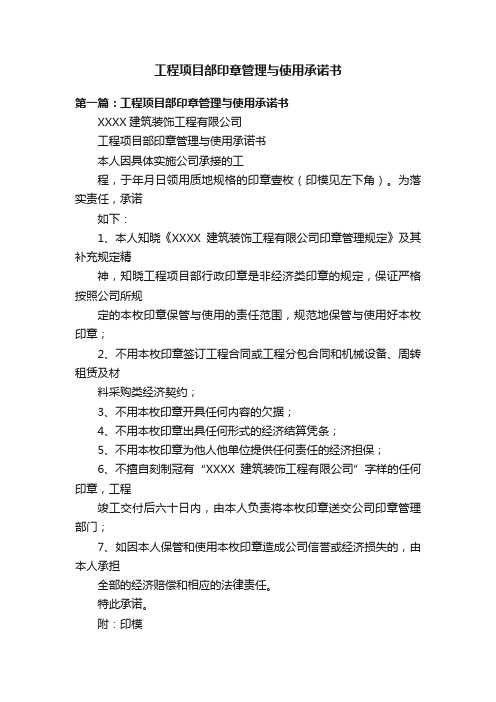 工程项目部印章管理与使用承诺书

第一篇：工程项目部印章管理与使用承诺书

XXXX 建筑装饰工程有限公司

工程项目部印章管理与使用承诺书

本人因具体实施公司承接的工

程，于年月日领用质地规格的印章壹枚（印模见左下角）。为落实责任，承诺

如下：

1、本人知晓《XXXX 建筑装饰工程有限公司印章管理规定》及其补充规定精

神，知晓工程项目部行政印章是非经济类印章的规定，保证严格按照公司所规

定的本枚印章保管与使用的责任范围，规范地保管与使用好本枚印章；

2、不用本枚印章签订工程合同或工程分包合同和机械设备、周转租赁及材

料采购类经济契约；

3、不用本枚印章开具任何内容的欠据；

4、不用本枚印章出具任何形式的经济结算凭条；

5、不用本枚印章为他人他单位提供任何责任的经济担保；

6、不擅自刻制冠有“XXXX 建筑装饰工程有限公司”字样的任何印章，工程

竣工交付后六十日内，由本人负责将本枚印章送交公司印章管理部门；

7、如因本人保管和使用本枚印章造成公司信誉或经济损失的，由本人承担

全部的经济赔偿和相应的法律责任。

特此承诺。

附：印模